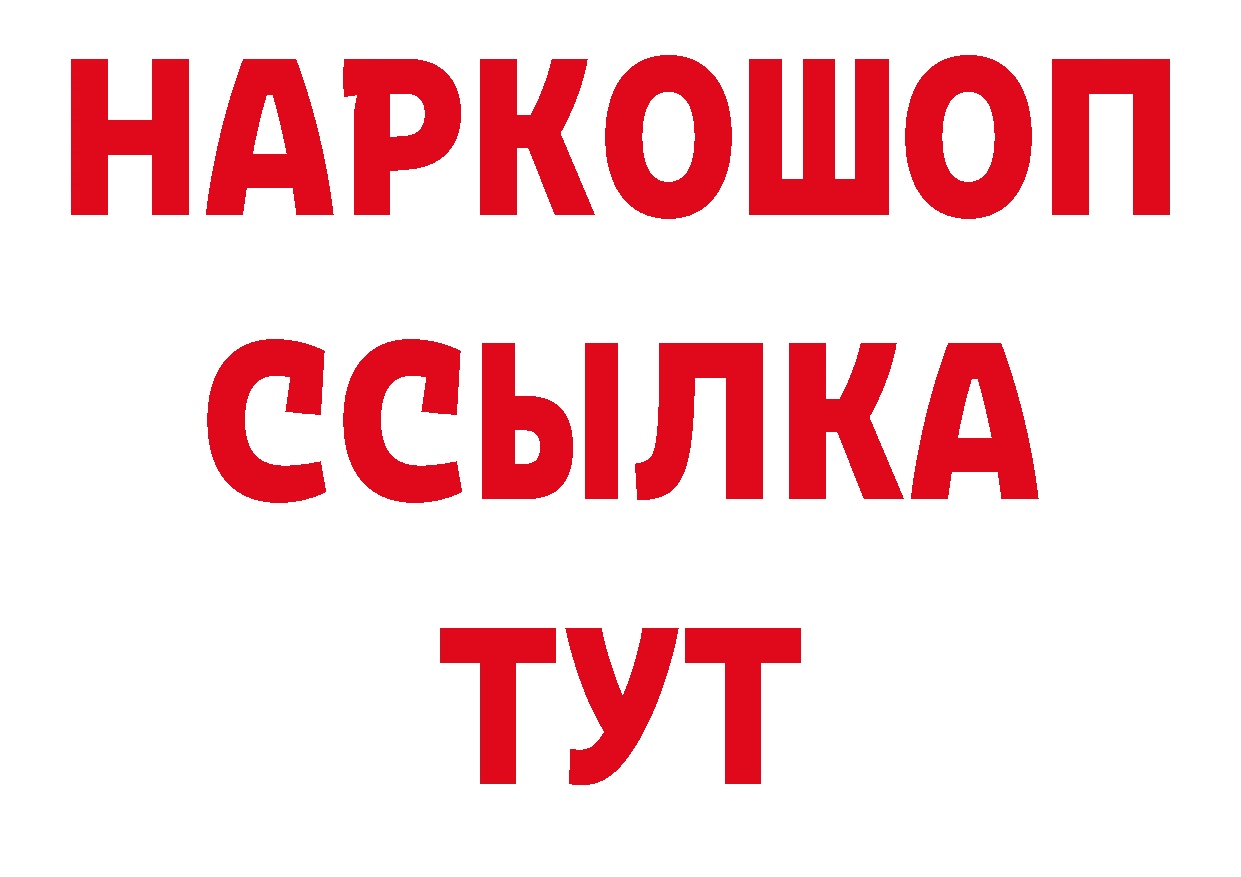 НАРКОШОП
ССЫЛКА
ТУТ